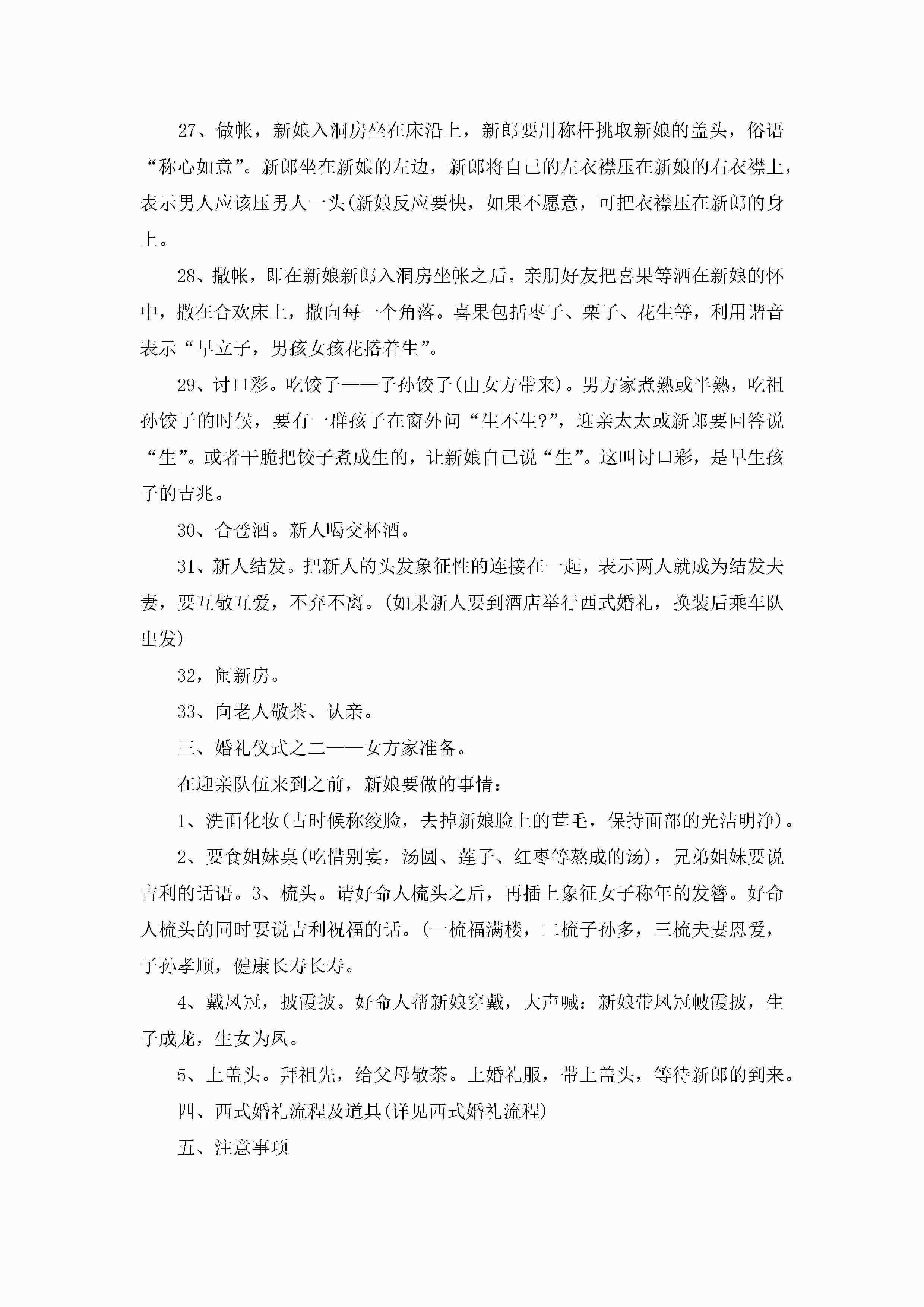 27、做帐，新娘入洞房坐在床沿上，新郎要用称杆挑取新娘的盖头，俗语“称心如意”。新郎坐在新娘的左边，新郎将自己的左衣襟压在新娘的右衣襟上，表示男人应该压男人一头(新娘反应要快，如果不愿意，可把衣襟压在新郎的身上。

28、撒帐，即在新娘新郎入洞房坐帐之后，亲朋好友把喜果等洒在新娘的怀中，撒在合欢床上，撒向每一个角落。喜果包括枣子、栗子、花生等，利用谐音表示“早立子，男孩女孩花搭着生”。

29、讨口彩。吃饺子——子孙饺子(由女方带来)。男方家煮熟或半熟，吃祖孙饺子的时候，要有一群孩子在窗外问“生不生?”，迎亲太太或新郎要回答说“生”。或者干脆把饺子煮成生的，让新娘自己说“生”。这叫讨口彩，是早生孩子的吉兆。

30、合卺酒。新人喝交杯酒。

31、新人结发。把新人的头发象征性的连接在一起，表示两人就成为结发夫妻，要互敬互爱，不弃不离。(如果新人要到酒店举行西式婚礼，换装后乘车队出发)

32，闹新房。

33、向老人敬茶、认亲。

三、婚礼仪式之二——女方家准备。

在迎亲队伍来到之前，新娘要做的事情：

1、洗面化妆(古时候称绞脸，去掉新娘脸上的茸毛，保持面部的光洁明净)。

2、要食姐妹桌(吃惜别宴，汤圆、莲子、红枣等熬成的汤)，兄弟姐妹要说吉利的话语。3、梳头。请好命人梳头之后，再插上象征女子称年的发簪。好命人梳头的同时要说吉利祝福的话。(一梳福满楼，二梳子孙多，三梳夫妻恩爱，子孙孝顺，健康长寿长寿。

4、戴凤冠，披霞披。好命人帮新娘穿戴，大声喊：新娘带凤冠帔霞披，生子成龙，生女为凤。

5、上盖头。拜祖先，给父母敬茶。上婚礼服，带上盖头，等待新郎的到来。

四、西式婚礼流程及道具(详见西式婚礼流程)

五、注意事项